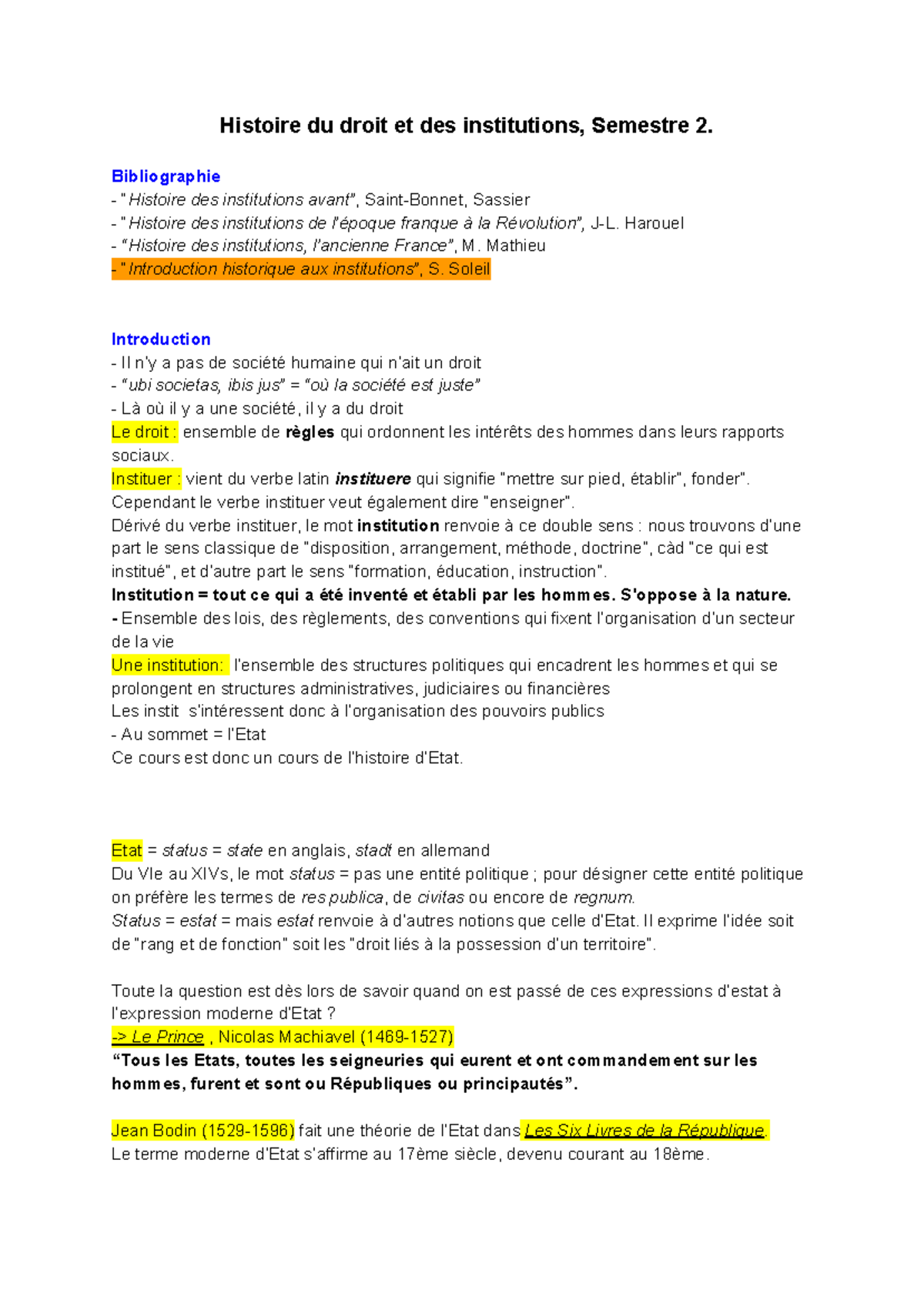 Histoire du droit et des institutions, Semestre 2.

Bibliographie
- "Histoire des institutions avant", Saint-Bonnet, Sassier
- "Histoire des institutions de l'époque franque à la Révolution", J-L. Harouel
- "Histoire des institutions, l'ancienne France", M. Mathieu
- "Introduction historique aux institutions", S. Soleil

Introduction
- Il n'y a pas de société humaine qui n'ait un droit
- "ubi societas, ibis jus" = "où la société est juste"
- Là où il y a une société, il y a du droit
Le droit : ensemble de règles qui ordonnent les intérêts des hommes dans leurs rapports sociaux.
Instituer : vient du verbe latin instituere qui signifie "mettre sur pied, établir", fonder".
Cependant le verbe instituer veut également dire "enseigner".
Dérivé du verbe instituer, le mot institution renvoie à ce double sens : nous trouvons d'une part le sens classique de "disposition, arrangement, méthode, doctrine", càd "ce qui est institué", et d'autre part le sens "formation, éducation, instruction".
Institution = tout ce qui a été inventé et établi par les hommes. S'oppose à la nature.
- Ensemble des lois, des règlements, des conventions qui fixent l'organisation d'un secteur de la vie
Une institution: l'ensemble des structures politiques qui encadrent les hommes et qui se prolongent en structures administratives, judiciaires ou financières
Les instit s'intéressent donc à l'organisation des pouvoirs publics
- Au sommet = l'Etat
Ce cours est donc un cours de l'histoire d'Etat.

Etat = status = state en anglais, stadt en allemand
Du VIe au XIVs, le mot status = pas une entité politique ; pour désigner cette entité politique on préfère les termes de res publica, de civitas ou encore de regnum.
Status = estat = mais estat renvoie à d'autres notions que celle d'Etat. Il exprime l'idée soit de "rang et de fonction" soit les "droit liés à la possession d'un territoire".

Toute la question est dès lors de savoir quand on est passé de ces expressions d'estat à l'expression moderne d'Etat ?
-> Le Prince , Nicolas Machiavel (1469-1527)
"Tous les Etats, toutes les seigneuries qui eurent et ont commandement sur les hommes, furent et sont ou Républiques ou principautés".

Jean Bodin (1529-1596) fait une théorie de l'Etat dans Les Six Livres de la République.
Le terme moderne d'Etat s'affirme au 17ème siècle, devenu courant au 18ème.